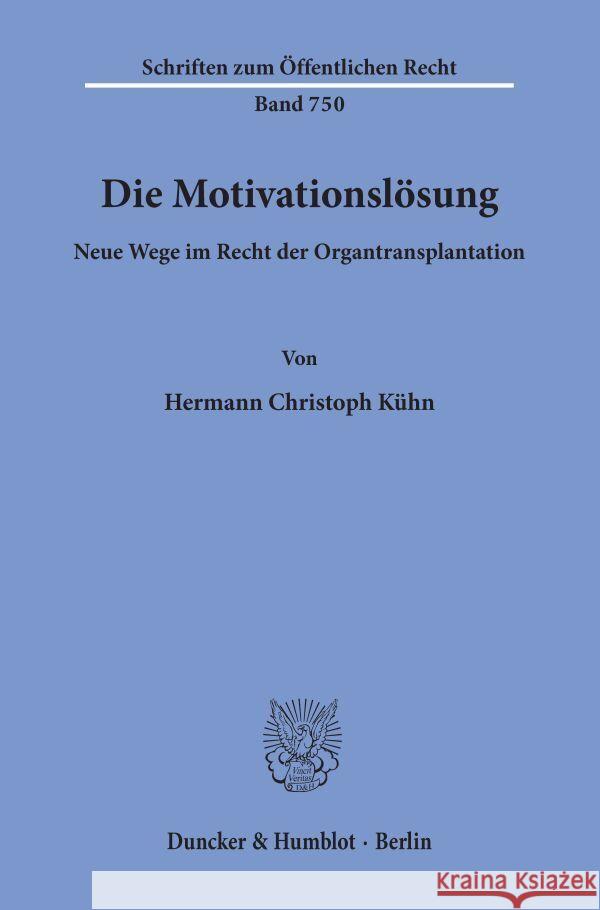 Schriften zum Öffentlichen Recht
Band 750

Die Motivationslösung

Neue Wege im Recht der Organtransplantation

Von

Hermann Christoph Kühn

Vincit Veritas
D&H

Duncker & Humblot · Berlin